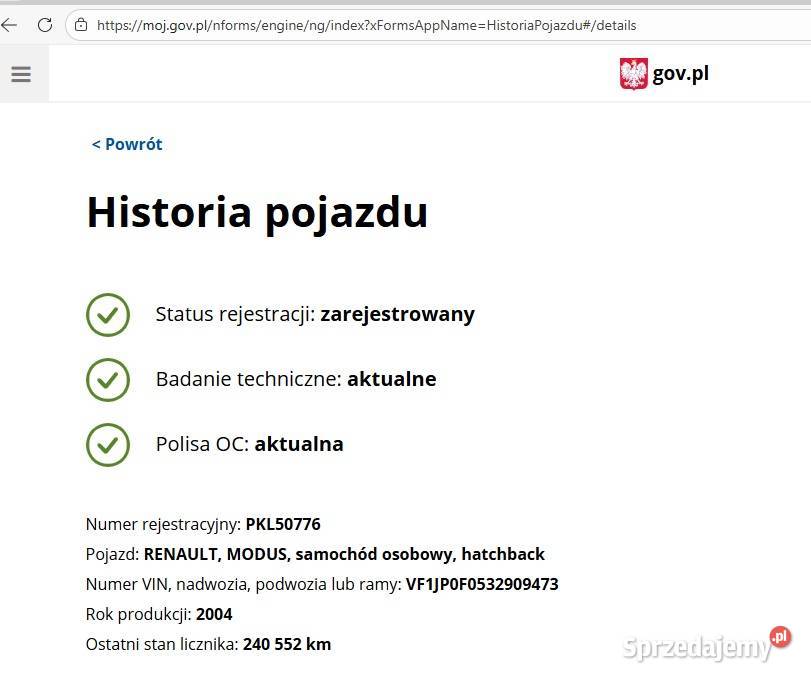 https://moj.gov.pl/nforms/engine/ng/index?xFormsAppName=HistoriaPojazdu#/details

gov.pl

< Powrót

Historia pojazdu

Status rejestracji: zarejestrowany

Badanie techniczne: aktualne

Polisa OC: aktualna

Numer rejestracyjny: PKL50776

Pojazd: RENAULT, MODUS, samochód osobowy, hatchback

Numer VIN, nadwozia, podwozia lub ramy: VF1JP0F0532909473

Rok produkcji: 2004

Ostatni stan licznika: 240 552 km

Sprzedajemy.pl